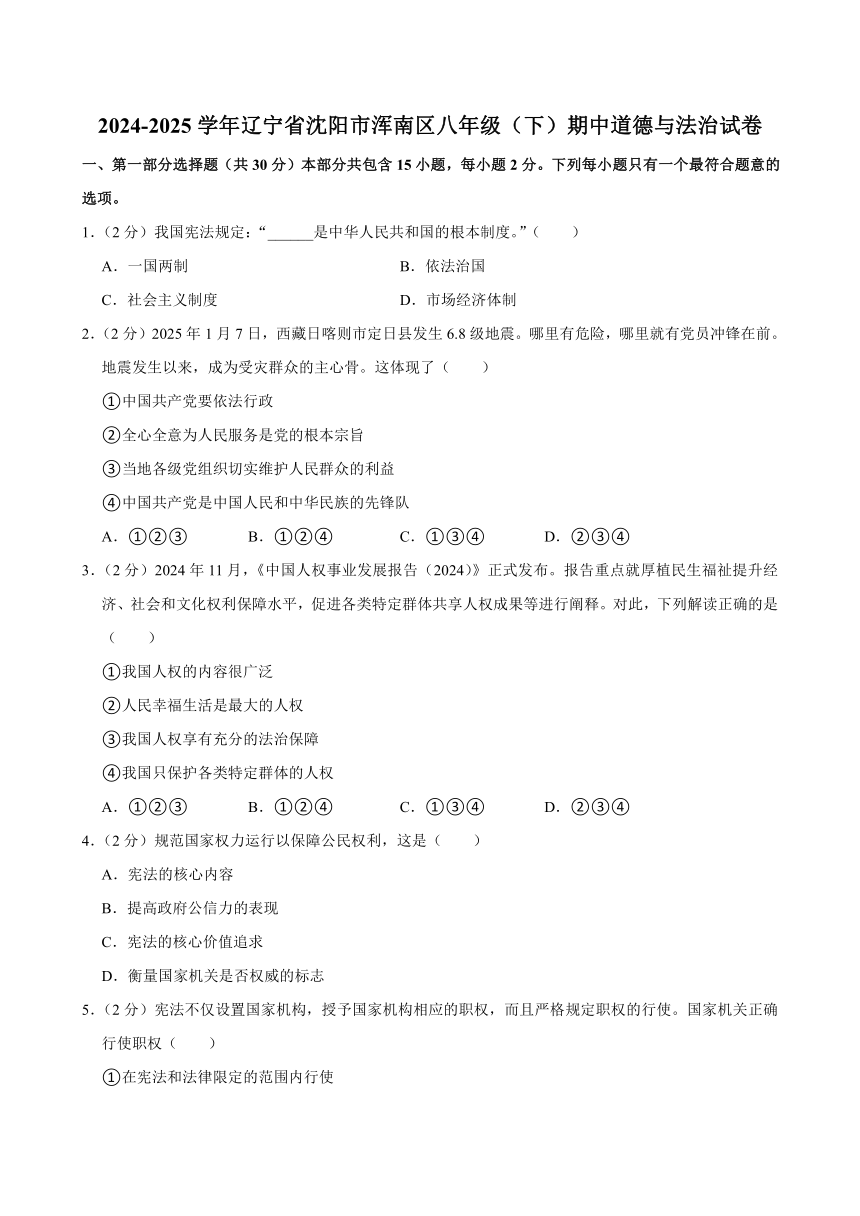 2024-2025 学年辽宁省沈阳市浑南区八年级（下）期中道德与法治试卷

一、第一部分选择题（共 30 分）本部分共包含 15 小题，每小题 2 分。下列每小题只有一个最符合题意的选项。

1.（2 分）我国宪法规定：“______是中华人民共和国的根本制度。”（　　）

A．一国两制　　B．依法治国

C．社会主义制度　　D．市场经济体制

2.（2 分）2025 年 1 月 7 日，西藏日喀则市定日县发生 6.8 级地震。哪里有危险，哪里就有党员冲锋在前。地震发生以来，成为受灾群众的主心骨。这体现了（　　）

①中国共产党要依法行政

②全心全意为人民服务是党的根本宗旨

③当地各级党组织切实维护人民群众的利益

④中国共产党是中国人民和中华民族的先锋队

A．①②③　　B．①②④　　C．①③④　　D．②③④

3.（2 分）2024 年 11 月，《中国人权事业发展报告（2024）》正式发布。报告重点就厚植民生福祉提升经济、社会和文化权利保障水平，促进各类特定群体共享人权成果等进行阐释。对此，下列解读正确的是（　　）

①我国人权的内容很广泛

②人民幸福生活是最大的人权

③我国人权享有充分的法治保障

④我国只保护各类特定群体的人权

A．①②③　　B．①②④　　C．①③④　　D．②③④

4.（2 分）规范国家权力运行以保障公民权利，这是（　　）

A．宪法的核心内容

B．提高政府公信力的表现

C．宪法的核心价值追求

D．衡量国家机关是否权威的标志

5.（2 分）宪法不仅设置国家机构，授予国家机构相应的职权，而且严格规定职权的行使。国家机关正确行使职权（　　）

①在宪法和法律限定的范围内行使